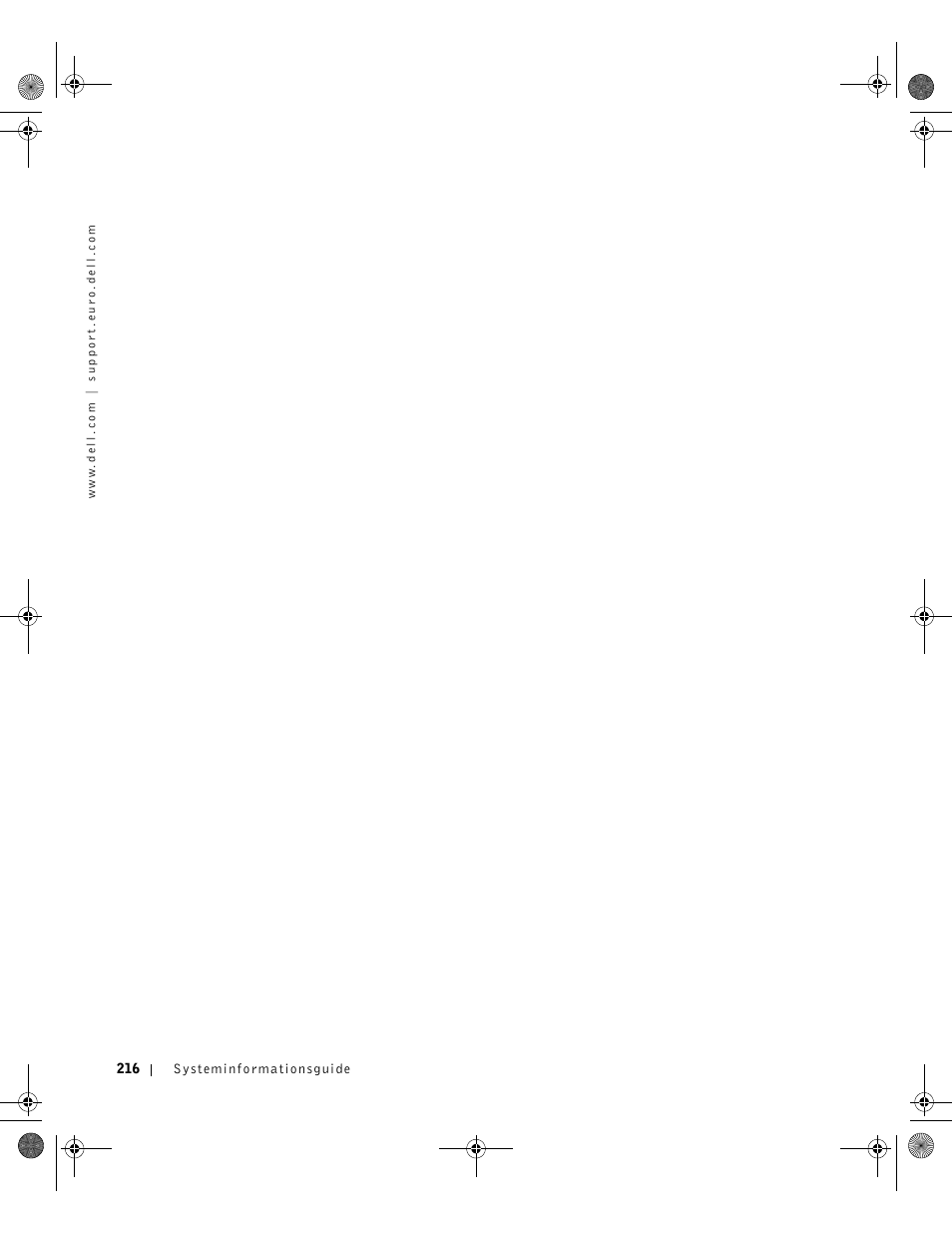 www.dell.com | support.euro.dell.com

216 | Systeminformationsguide